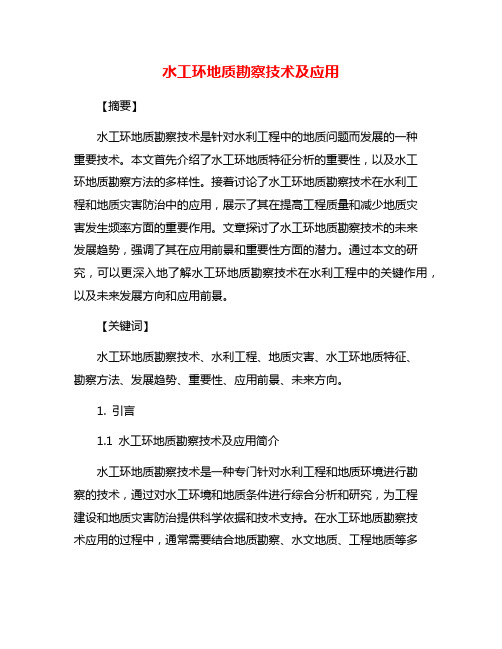 水工环地质勘察技术及应用

【摘要】

水工环地质勘察技术是针对水利工程中的地质问题而发展的一种重要技术。本文首先介绍了水工环地质特征分析的重要性，以及水工环地质勘察方法的多样性。接着讨论了水工环地质勘察技术在水利工程和地质灾害防治中的应用，展示了其在提高工程质量和减少地质灾害发生频率方面的重要作用。文章探讨了水工环地质勘察技术的未来发展趋势，强调了其在应用前景和重要性方面的潜力。通过本文的研究，可以更深入地了解水工环地质勘察技术在水利工程中的关键作用，以及未来发展方向和应用前景。

【关键词】

水工环地质勘察技术、水利工程、地质灾害、水工环地质特征、勘察方法、发展趋势、重要性、应用前景、未来方向。

1. 引言

1.1 水工环地质勘察技术及应用简介

水工环地质勘察技术是一种专门针对水利工程和地质环境进行勘察的技术，通过对水工环境和地质条件进行综合分析和研究，为工程建设和地质灾害防治提供科学依据和技术支持。在水工环地质勘察技术应用的过程中，通常需要结合地质勘察、水文地质、工程地质等多